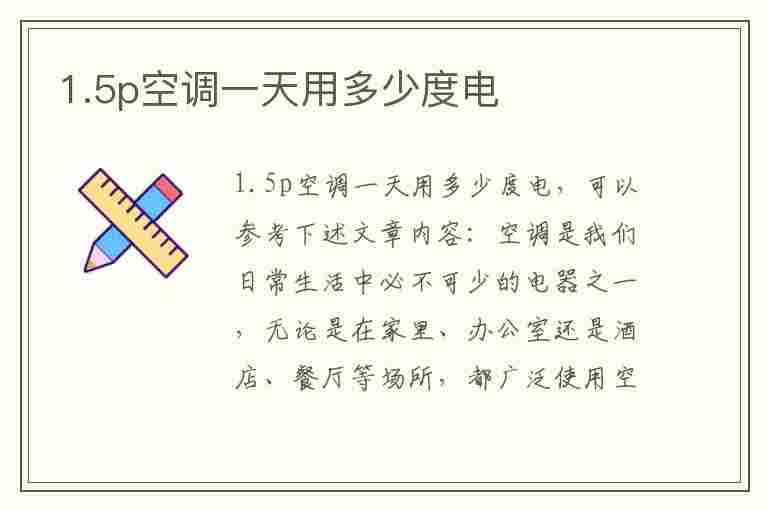 1.5p空调一天用多少度电

1.5p空调一天用多少度电，可以参考下述文章内容：空调是我们日常生活中必不可少的电器之一，无论是在家里、办公室还是酒店、餐厅等场所，都广泛使用空